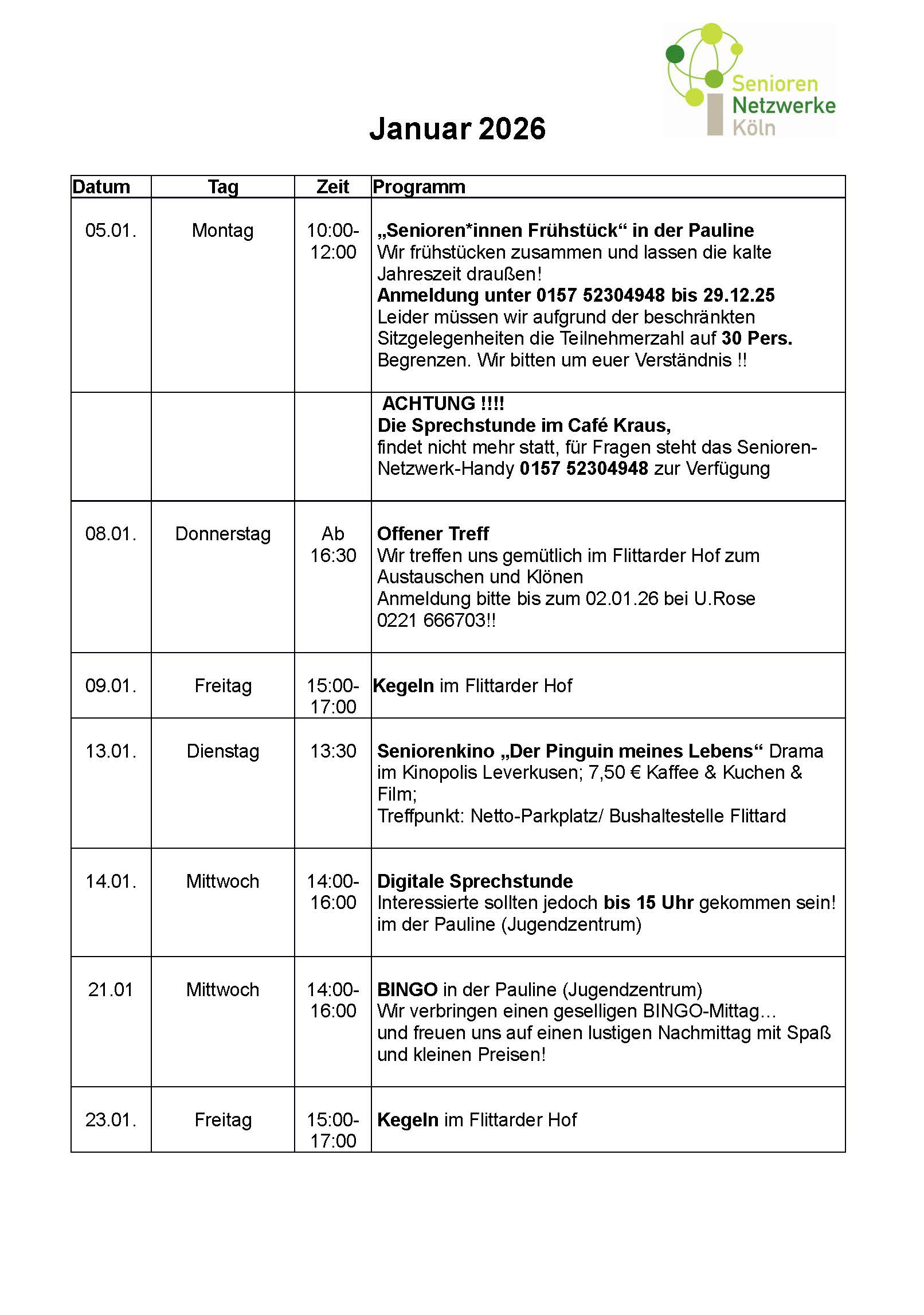 Senioren Netzwerke Köln

Januar 2026

| Datum | Tag | Zeit | Programm |
|---|---|---|---|
| 05.01. | Montag | 10:00-12:00 | „Senioren*innen Frühstück“ in der Pauline Wir frühstücken zusammen und lassen die kalte Jahreszeit draußen! Anmeldung unter 0157 52304948 bis 29.12.25 Leider müssen wir aufgrund der beschränkten Sitzgelegenheiten die Teilnehmerzahl auf 30 Pers. Begrenzen. Wir bitten um euer Verständnis !! |
| | | | ACHTUNG !!!! Die Sprechstunde im Café Kraus, findet nicht mehr statt, für Fragen steht das Senioren-Netzwerk-Handy 0157 52304948 zur Verfügung |
| 08.01. | Donnerstag | Ab 16:30 | Offener Treff Wir treffen uns gemütlich im Flittarder Hof zum Austauschen und Klönen Anmeldung bitte bis zum 02.01.26 bei U.Rose 0221 666703!! |
| 09.01. | Freitag | 15:00-17:00 | Kegeln im Flittarder Hof |
| 13.01. | Dienstag | 13:30 | Seniorenkino „Der Pinguin meines Lebens“ Drama im Kinopolis Leverkusen; 7,50 € Kaffee & Kuchen & Film; Treffpunkt: Netto-Parkplatz/ Bushaltestelle Flittard |
| 14.01. | Mittwoch | 14:00-16:00 | Digitale Sprechstunde Interessierte sollten jedoch bis 15 Uhr gekommen sein! im der Pauline (Jugendzentrum) |
| 21.01 | Mittwoch | 14:00-16:00 | BINGO in der Pauline (Jugendzentrum) Wir verbringen einen geselligen BINGO-Mittag… und freuen uns auf einen lustigen Nachmittag mit Spaß und kleinen Preisen! |
| 23.01. | Freitag | 15:00-17:00 | Kegeln im Flittarder Hof |